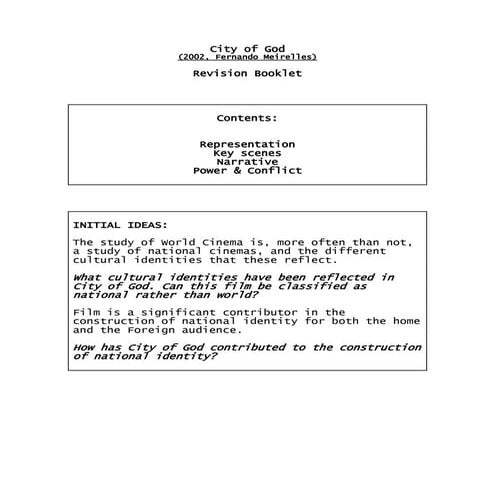 City of God
(2002, Fernando Meirelles)

Revision Booklet

Contents:

Representation
Key scenes
Narrative
Power & Conflict

INITIAL IDEAS:

The study of World Cinema is, more often than not, a study of national cinemas, and the different cultural identities that these reflect.

What cultural identities have been reflected in City of God. Can this film be classified as national rather than world?

Film is a significant contributor in the construction of national identity for both the home and the Foreign audience.

How has City of God contributed to the construction of national identity?